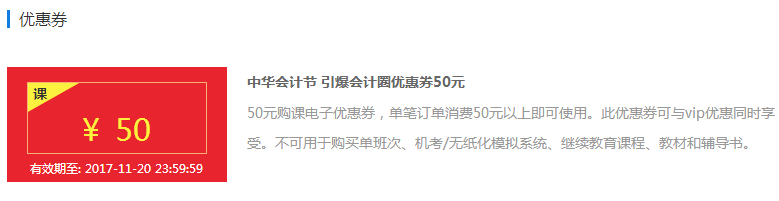 优惠券

课

¥ 50

有效期至: 2017-11-20 23:59:59

中华会计节 引爆会计圈优惠券50元

50元购课电子优惠券，单笔订单消费50元以上即可使用。此优惠券可与vip优惠同时享受。不可用于购买单班次、机考/无纸化模拟系统、继续教育课程、教材和辅导书。